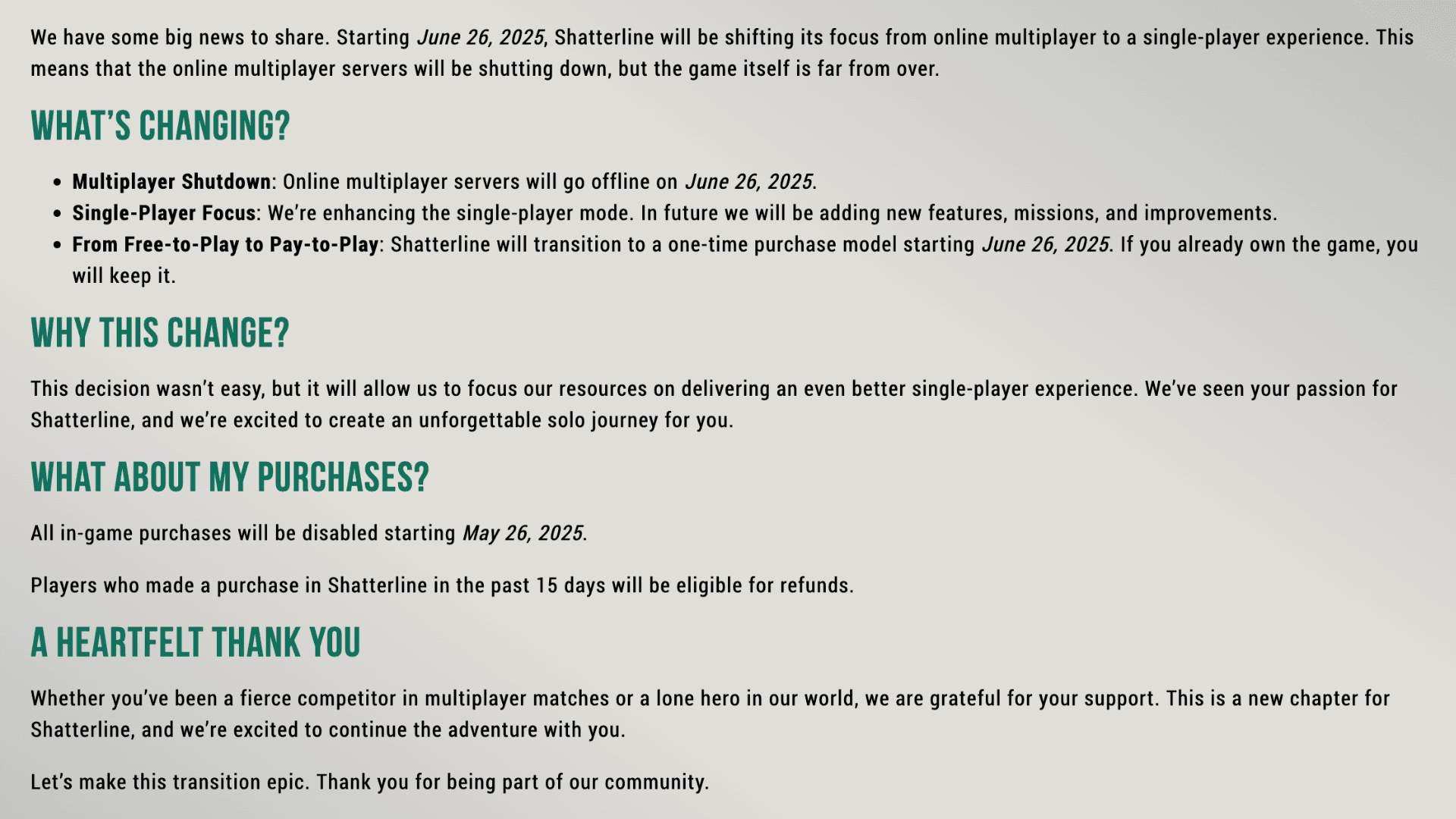 We have some big news to share. Starting June 26, 2025, Shatterline will be shifting its focus from online multiplayer to a single-player experience. This means that the online multiplayer servers will be shutting down, but the game itself is far from over.

WHAT'S CHANGING?

- Multiplayer Shutdown: Online multiplayer servers will go offline on June 26, 2025.
- Single-Player Focus: We're enhancing the single-player mode. In future we will be adding new features, missions, and improvements.
- From Free-to-Play to Pay-to-Play: Shatterline will transition to a one-time purchase model starting June 26, 2025. If you already own the game, you will keep it.

WHY THIS CHANGE?

This decision wasn't easy, but it will allow us to focus our resources on delivering an even better single-player experience. We've seen your passion for Shatterline, and we're excited to create an unforgettable solo journey for you.

WHAT ABOUT MY PURCHASES?

All in-game purchases will be disabled starting May 26, 2025.

Players who made a purchase in Shatterline in the past 15 days will be eligible for refunds.

A HEARTFELT THANK YOU

Whether you've been a fierce competitor in multiplayer matches or a lone hero in our world, we are grateful for your support. This is a new chapter for Shatterline, and we're excited to continue the adventure with you.

Let's make this transition epic. Thank you for being part of our community.